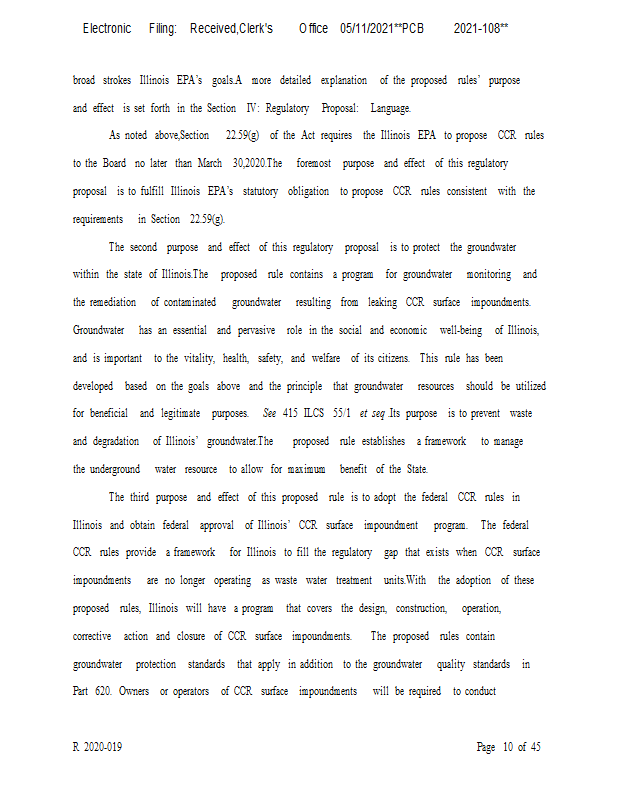 Electronic Filing: Received,Clerk's Office 05/11/2021**PCB 2021-108**

broad strokes Illinois EPA's goals.A more detailed explanation of the proposed rules' purpose and effect is set forth in the Section IV: Regulatory Proposal: Language.

As noted above,Section 22.59(g) of the Act requires the Illinois EPA to propose CCR rules to the Board no later than March 30,2020.The foremost purpose and effect of this regulatory proposal is to fulfill Illinois EPA's statutory obligation to propose CCR rules consistent with the requirements in Section 22.59(g).

The second purpose and effect of this regulatory proposal is to protect the groundwater within the state of Illinois.The proposed rule contains a program for groundwater monitoring and the remediation of contaminated groundwater resulting from leaking CCR surface impoundments. Groundwater has an essential and pervasive role in the social and economic well-being of Illinois, and is important to the vitality, health, safety, and welfare of its citizens. This rule has been developed based on the goals above and the principle that groundwater resources should be utilized for beneficial and legitimate purposes. See 415 ILCS 55/1 et seq.Its purpose is to prevent waste and degradation of Illinois' groundwater.The proposed rule establishes a framework to manage the underground water resource to allow for maximum benefit of the State.

The third purpose and effect of this proposed rule is to adopt the federal CCR rules in Illinois and obtain federal approval of Illinois' CCR surface impoundment program. The federal CCR rules provide a framework for Illinois to fill the regulatory gap that exists when CCR surface impoundments are no longer operating as waste water treatment units.With the adoption of these proposed rules, Illinois will have a program that covers the design, construction, operation, corrective action and closure of CCR surface impoundments. The proposed rules contain groundwater protection standards that apply in addition to the groundwater quality standards in Part 620. Owners or operators of CCR surface impoundments will be required to conduct

R 2020-019

Page 10 of 45